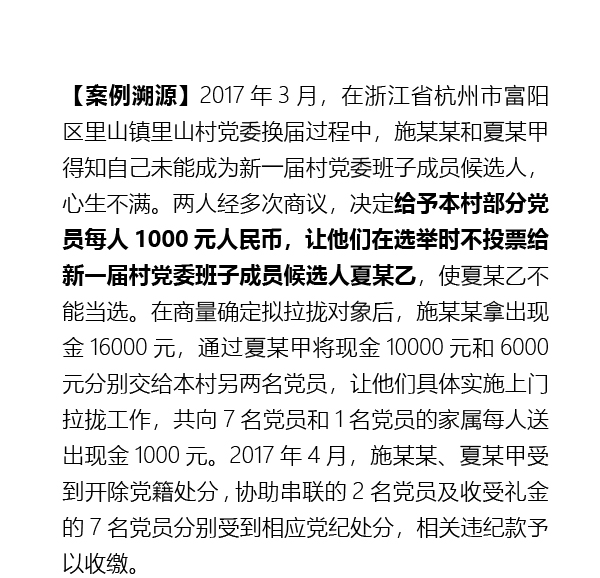 【案例溯源】2017 年 3 月，在浙江省杭州市富阳区里山镇里山村党委换届过程中，施某某和夏某甲得知自己未能成为新一届村党委班子成员候选人，心生不满。两人经多次商议，决定给予本村部分党员每人 1000 元人民币，让他们在选举时不投票给新一届村党委班子成员候选人夏某乙，使夏某乙不能当选。在商量确定拟拉拢对象后，施某某拿出现金 16000 元，通过夏某甲将现金 10000 元和 6000 元分别交给本村另两名党员，让他们具体实施上门拉拢工作，共向 7 名党员和 1 名党员的家属每人送出现金 1000 元。2017 年 4 月，施某某、夏某甲受到开除党籍处分，协助串联的 2 名党员及收受礼金的 7 名党员分别受到相应党纪处分，相关违纪款予以收缴。